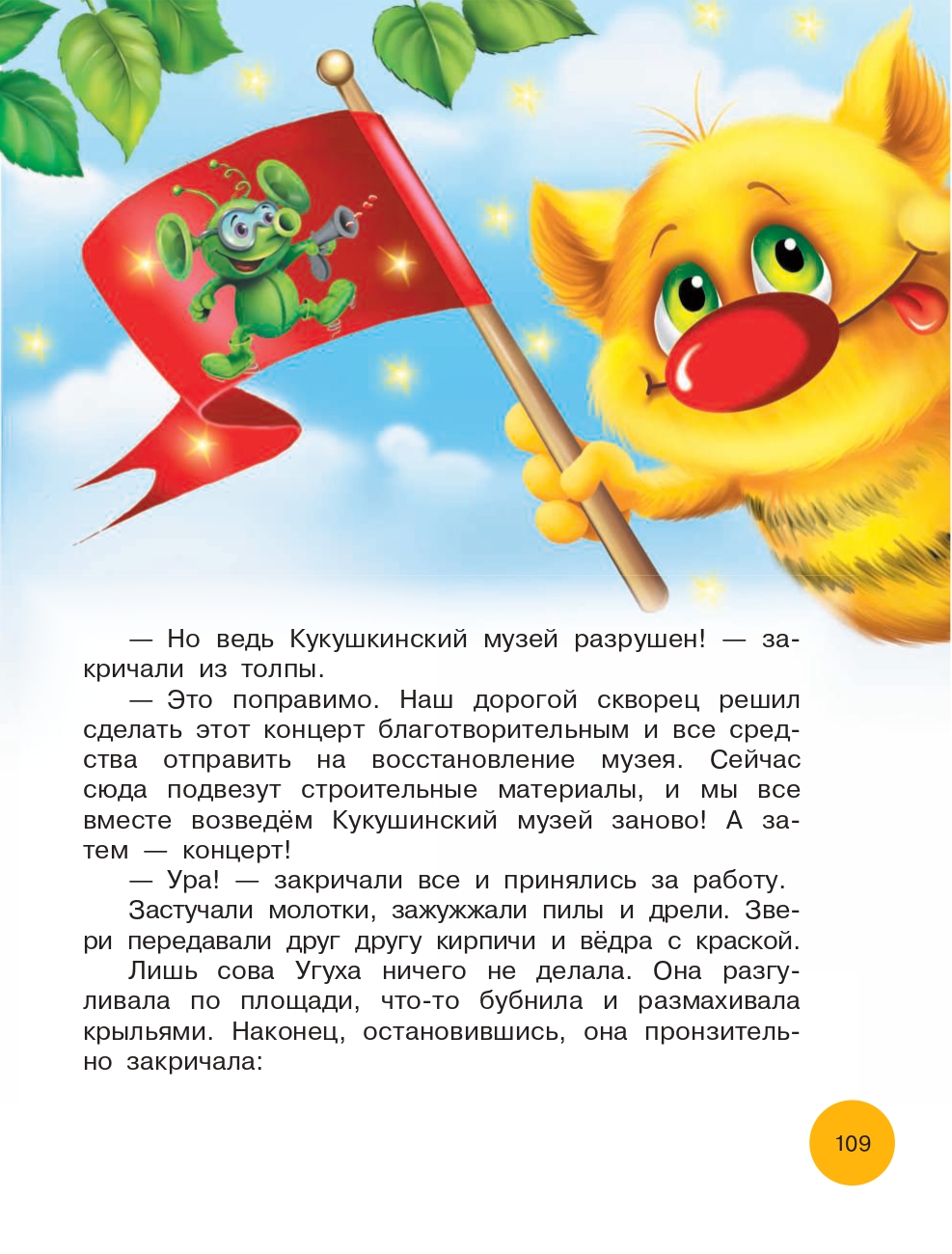 — Но ведь Кукушкинский музей разрушен! — закричали из толпы.

— Это поправимо. Наш дорогой скворец решил сделать этот концерт благотворительным и все средства отправить на восстановление музея. Сейчас сюда подвезут строительные материалы, и мы все вместе возведём Кукушинский музей заново! А затем — концерт!

— Ура! — закричали все и принялись за работу.

Застучали молотки, зажужжали пилы и дрели. Звери передавали друг другу кирпичи и вёдра с краской.

Лишь сова Угуха ничего не делала. Она разгуливала по площади, что-то бубнила и размахивала крыльями. Наконец, остановившись, она пронзительно закричала:

109